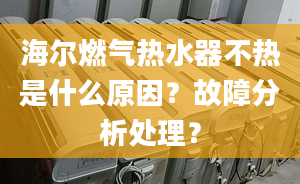 海尔燃气热水器不热是什么原因？故障分析处理？